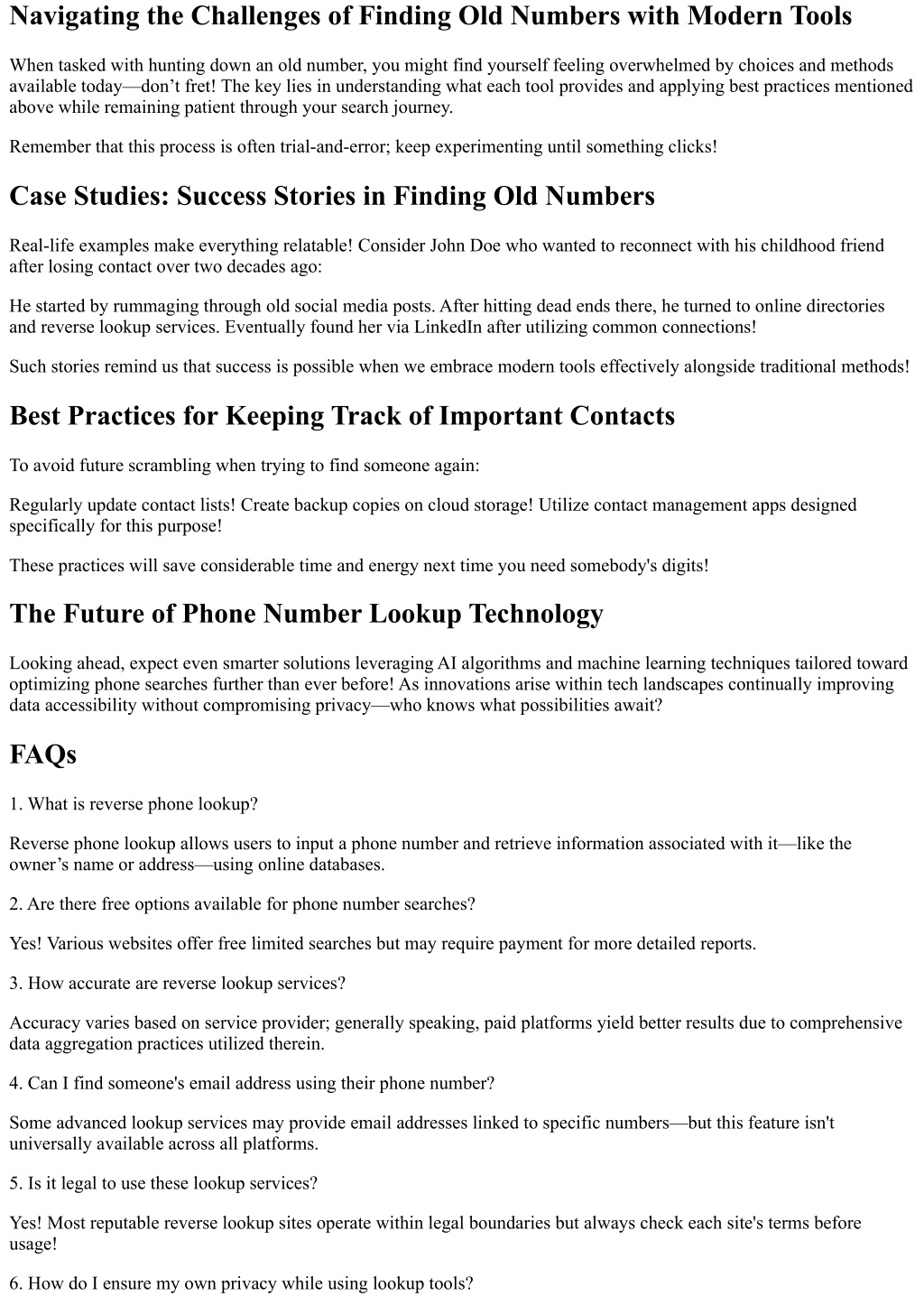 Navigating the Challenges of Finding Old Numbers with Modern Tools

When tasked with hunting down an old number, you might find yourself feeling overwhelmed by choices and methods available today—don’t fret! The key lies in understanding what each tool provides and applying best practices mentioned above while remaining patient through your search journey.

Remember that this process is often trial-and-error; keep experimenting until something clicks!

Case Studies: Success Stories in Finding Old Numbers

Real-life examples make everything relatable! Consider John Doe who wanted to reconnect with his childhood friend after losing contact over two decades ago:

He started by rummaging through old social media posts. After hitting dead ends there, he turned to online directories and reverse lookup services. Eventually found her via LinkedIn after utilizing common connections!

Such stories remind us that success is possible when we embrace modern tools effectively alongside traditional methods!

Best Practices for Keeping Track of Important Contacts

To avoid future scrambling when trying to find someone again:

Regularly update contact lists! Create backup copies on cloud storage! Utilize contact management apps designed specifically for this purpose!

These practices will save considerable time and energy next time you need somebody's digits!

The Future of Phone Number Lookup Technology

Looking ahead, expect even smarter solutions leveraging AI algorithms and machine learning techniques tailored toward optimizing phone searches further than ever before! As innovations arise within tech landscapes continually improving data accessibility without compromising privacy—who knows what possibilities await?

FAQs

1. What is reverse phone lookup?

Reverse phone lookup allows users to input a phone number and retrieve information associated with it—like the owner’s name or address—using online databases.

2. Are there free options available for phone number searches?

Yes! Various websites offer free limited searches but may require payment for more detailed reports.

3. How accurate are reverse lookup services?

Accuracy varies based on service provider; generally speaking, paid platforms yield better results due to comprehensive data aggregation practices utilized therein.

4. Can I find someone's email address using their phone number?

Some advanced lookup services may provide email addresses linked to specific numbers—but this feature isn't universally available across all platforms.

5. Is it legal to use these lookup services?

Yes! Most reputable reverse lookup sites operate within legal boundaries but always check each site's terms before usage!

6. How do I ensure my own privacy while using lookup tools?